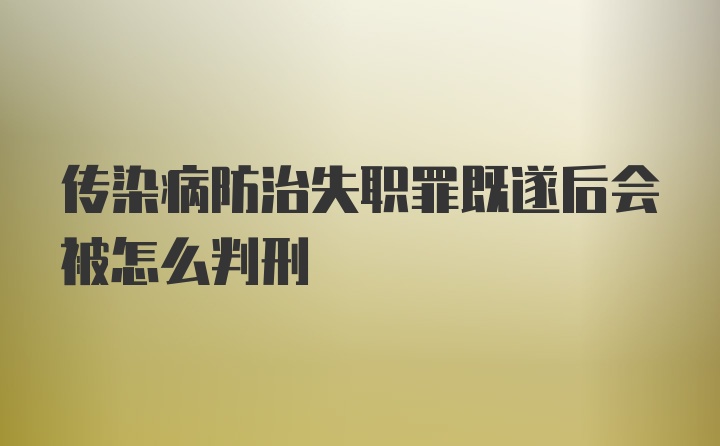 传染病防治失职罪既遂后会被怎么判刑